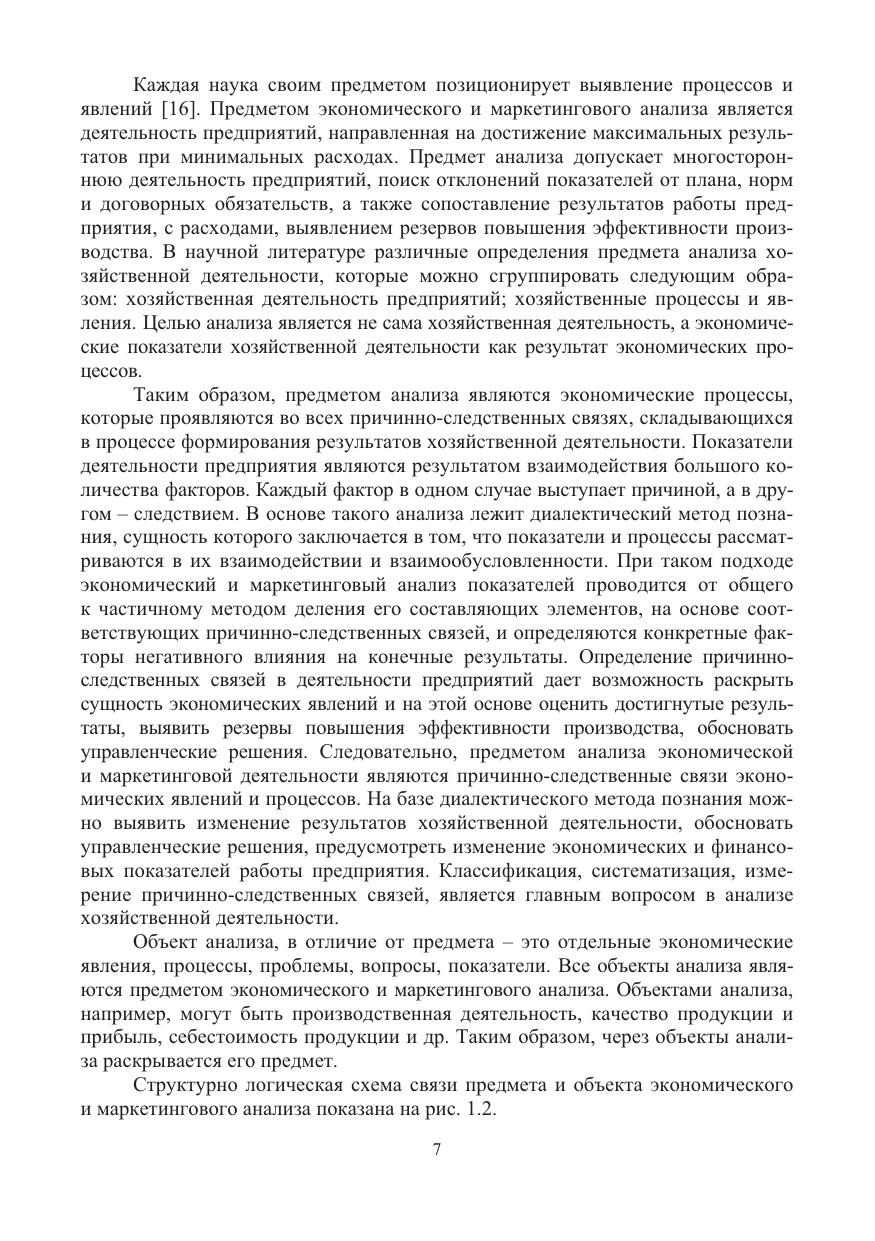 Каждая наука своим предметом позиционирует выявление процессов и явлений [16]. Предметом экономического и маркетингового анализа является деятельность предприятий, направленная на достижение максимальных результатов при минимальных расходах. Предмет анализа допускает многостороннюю деятельность предприятий, поиск отклонений показателей от плана, норм и договорных обязательств, а также сопоставление результатов работы предприятия, с расходами, выявлением резервов повышения эффективности производства. В научной литературе различные определения предмета анализа хозяйственной деятельности, которые можно сгруппировать следующим образом: хозяйственная деятельность предприятий; хозяйственные процессы и явления. Целью анализа является не сама хозяйственная деятельность, а экономические показатели хозяйственной деятельности как результат экономических процессов.

Таким образом, предметом анализа являются экономические процессы, которые проявляются во всех причинно-следственных связях, складывающихся в процессе формирования результатов хозяйственной деятельности. Показатели деятельности предприятия являются результатом взаимодействия большого количества факторов. Каждый фактор в одном случае выступает причиной, а в другом – следствием. В основе такого анализа лежит диалектический метод познания, сущность которого заключается в том, что показатели и процессы рассматриваются в их взаимодействии и взаимообусловленности. При таком подходе экономический и маркетинговый анализ показателей проводится от общего к частичному методом деления его составляющих элементов, на основе соответствующих причинно-следственных связей, и определяются конкретные факторы негативного влияния на конечные результаты. Определение причинно-следственных связей в деятельности предприятий дает возможность раскрыть сущность экономических явлений и на этой основе оценить достигнутые результаты, выявить резервы повышения эффективности производства, обосновать управленческие решения. Следовательно, предметом анализа экономической и маркетинговой деятельности являются причинно-следственные связи экономических явлений и процессов. На базе диалектического метода познания можно выявить изменение результатов хозяйственной деятельности, обосновать управленческие решения, предусмотреть изменение экономических и финансовых показателей работы предприятия. Классификация, систематизация, измерение причинно-следственных связей, является главным вопросом в анализе хозяйственной деятельности.

Объект анализа, в отличие от предмета – это отдельные экономические явления, процессы, проблемы, вопросы, показатели. Все объекты анализа являются предметом экономического и маркетингового анализа. Объектами анализа, например, могут быть производственная деятельность, качество продукции и прибыль, себестоимость продукции и др. Таким образом, через объекты анализа раскрывается его предмет.

Структурно логическая схема связи предмета и объекта экономического и маркетингового анализа показана на рис. 1.2.

7